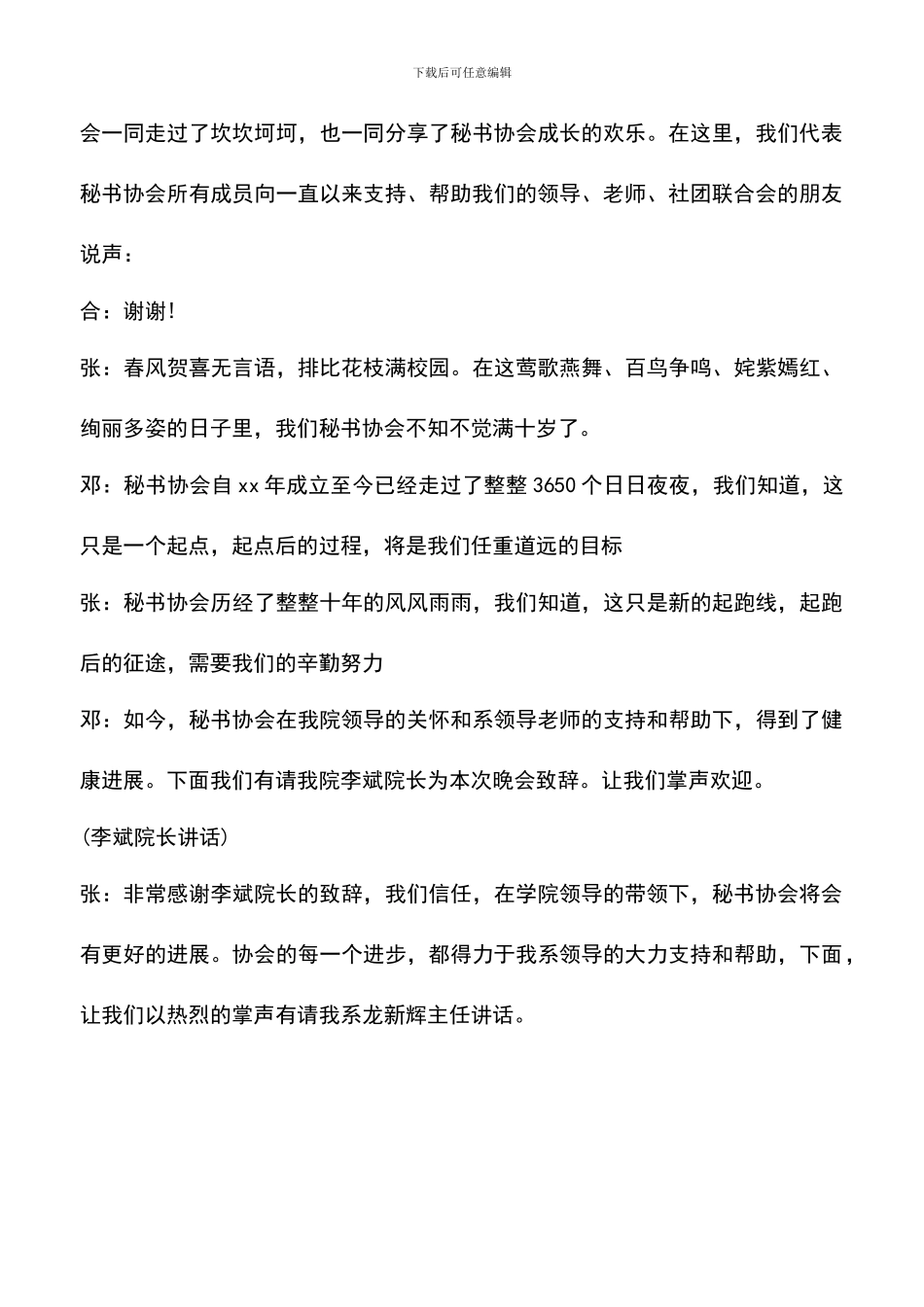 下载后可任意编辑

会一同走过了坎坎坷坷，也一同分享了秘书协会成长的欢乐。在这里，我们代表秘书协会所有成员向一直以来支持、帮助我们的领导、老师、社团联合会的朋友说声：

合：谢谢！

张：春风贺喜无言语，排比花枝满校园。在这莺歌燕舞、百鸟争鸣、姹紫嫣红、绚丽多姿的日子里，我们秘书协会不知不觉满十岁了。

邓：秘书协会自 xx 年成立至今已经走过了整整 3650 个日日夜夜，我们知道，这只是一个起点，起点后的过程，将是我们任重道远的目标

张：秘书协会历经了整整十年的风风雨雨，我们知道，这只是新的起跑线，起跑后的征途，需要我们的辛勤努力

邓：如今，秘书协会在我院领导的关怀和系领导老师的支持和帮助下，得到了健康进展。下面我们有请我院李斌院长为本次晚会致辞。让我们掌声欢迎。

(李斌院长讲话)

张：非常感谢李斌院长的致辞，我们信任，在学院领导的带领下，秘书协会将会有更好的进展。协会的每一个进步，都得力于我系领导的大力支持和帮助，下面，让我们以热烈的掌声有请我系龙新辉主任讲话。